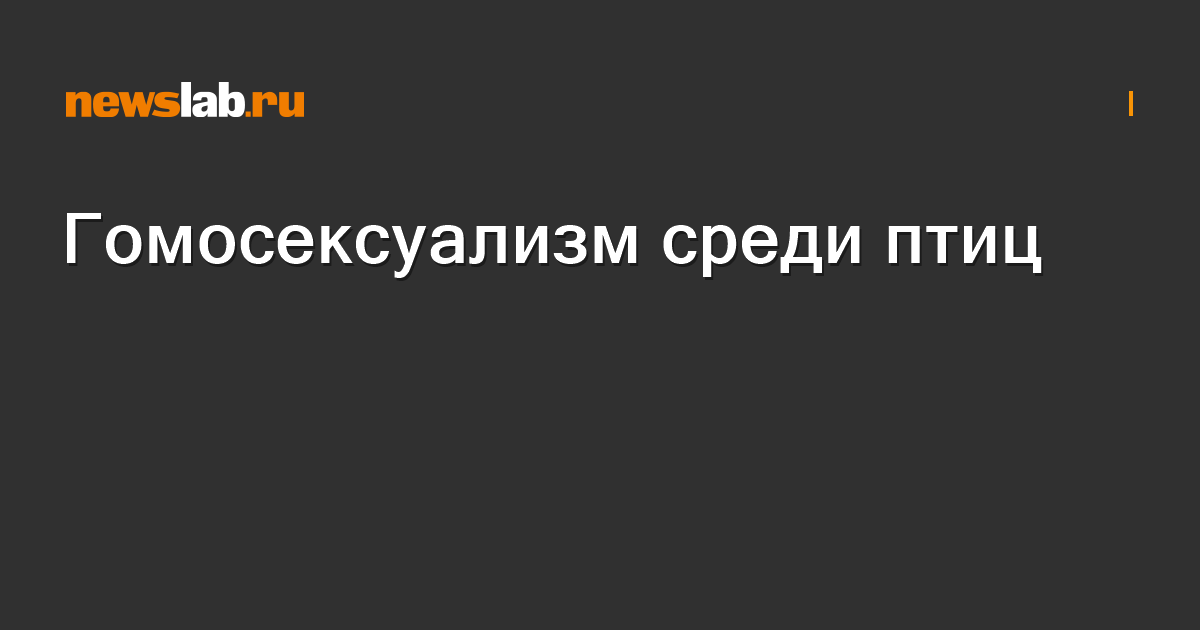 newslab.ru

Гомосексуализм среди птиц